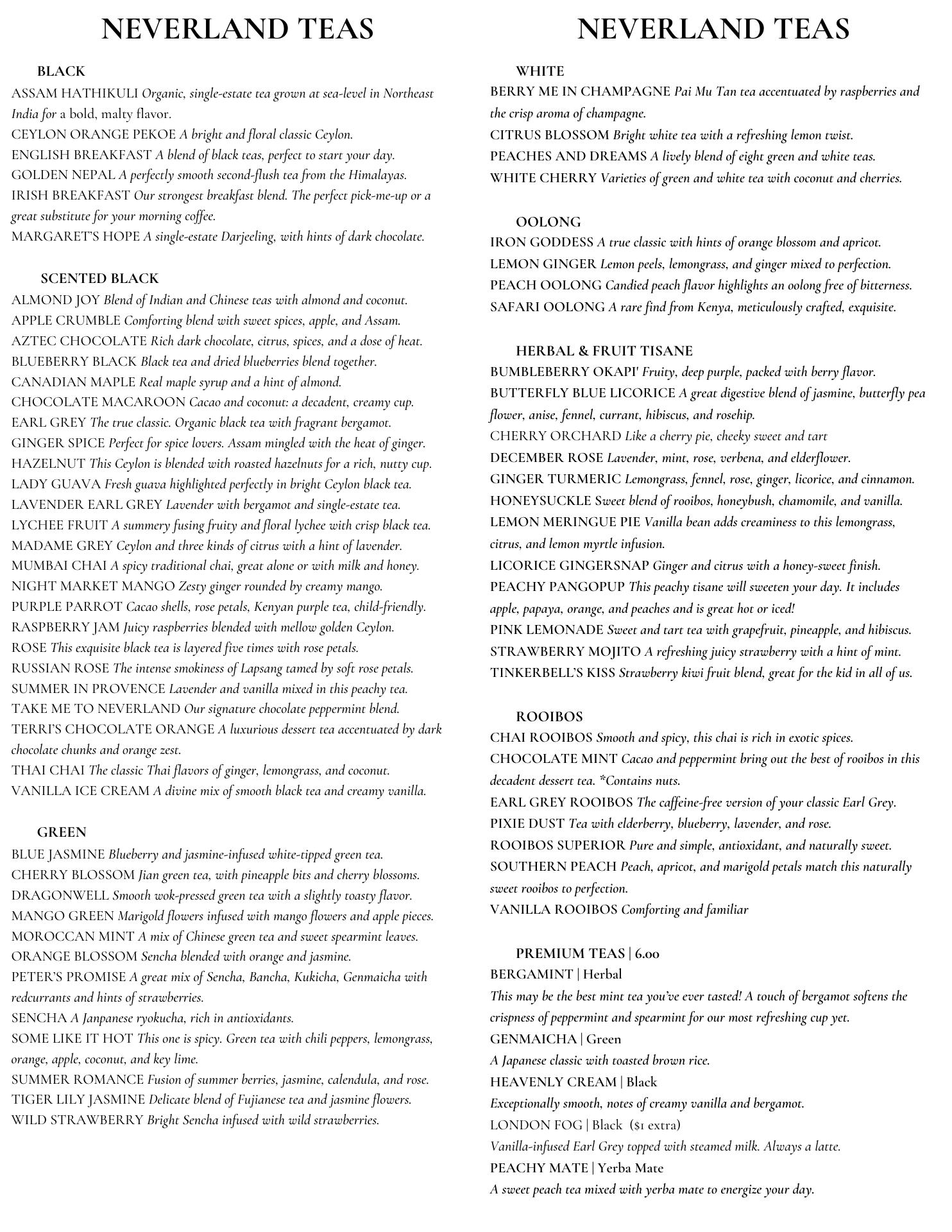 NEVERLAND TEAS

BLACK

ASSAM HATHIKULI Organic, single-estate tea grown at sea-level in Northeast India for a bold, malty flavor.
CEYLON ORANGE PEKOE A bright and floral classic Ceylon.
ENGLISH BREAKFAST A blend of black teas, perfect to start your day.
GOLDEN NEPAL A perfectly smooth second-flush tea from the Himalayas.
IRISH BREAKFAST Our strongest breakfast blend. The perfect pick-me-up or a great substitute for your morning coffee.
MARGARET'S HOPE A single-estate Darjeeling, with hints of dark chocolate.

SCENTED BLACK

ALMOND JOY Blend of Indian and Chinese teas with almond and coconut.
APPLE CRUMBLE Comforting blend with sweet spices, apple, and Assam.
AZTEC CHOCOLATE Rich dark chocolate, citrus, spices, and a dose of heat.
BLUEBERRY BLACK Black tea and dried blueberries blend together.
CANADIAN MAPLE Real maple syrup and a hint of almond.
CHOCOLATE MACAROON Cacao and coconut: a decadent, creamy cup.
EARL GREY The true classic. Organic black tea with fragrant bergamot.
GINGER SPICE Perfect for spice lovers. Assam mingled with the heat of ginger.
HAZELNUT This Ceylon is blended with roasted hazelnuts for a rich, nutty cup.
LADY GUAVA Fresh guava highlighted perfectly in bright Ceylon black tea.
LAVENDER EARL GREY Lavender with bergamot and single-estate tea.
LYCHEE FRUIT A summery fusing fruity and floral lychee with crisp black tea.
MADAME GREY Ceylon and three kinds of citrus with a hint of lavender.
MUMBAI CHAI A spicy traditional chai, great alone or with milk and honey.
NIGHT MARKET MANGO Zesty ginger rounded by creamy mango.
PURPLE PARROT Cacao shells, rose petals, Kenyan purple tea, child-friendly.
RASPBERRY JAM Juicy raspberries blended with mellow golden Ceylon.
ROSE This exquisite black tea is layered five times with rose petals.
RUSSIAN ROSE The intense smokiness of Lapsang tamed by soft rose petals.
SUMMER IN PROVENCE Lavender and vanilla mixed in this peachy tea.
TAKE ME TO NEVERLAND Our signature chocolate peppermint blend.
TERRI'S CHOCOLATE ORANGE A luxurious dessert tea accentuated by dark chocolate chunks and orange zest.
THAI CHAI The classic Thai flavors of ginger, lemongrass, and coconut.
VANILLA ICE CREAM A divine mix of smooth black tea and creamy vanilla.

GREEN

BLUE JASMINE Blueberry and jasmine-infused white-tipped green tea.
CHERRY BLOSSOM Jian green tea, with pineapple bits and cherry blossoms.
DRAGONWELL Smooth wok-pressed green tea with a slightly toasty flavor.
MANGO GREEN Marigold flowers infused with mango flowers and apple pieces.
MOROCCAN MINT A mix of Chinese green tea and sweet spearmint leaves.
ORANGE BLOSSOM Sencha blended with orange and jasmine.
PETER'S PROMISE A great mix of Sencha, Bancha, Kukicha, Genmaicha with redcurrants and hints of strawberries.
SENCHA A Janpanese ryokucha, rich in antioxidants.
SOME LIKE IT HOT This one is spicy. Green tea with chili peppers, lemongrass, orange, apple, coconut, and key lime.
SUMMER ROMANCE Fusion of summer berries, jasmine, calendula, and rose.
TIGER LILY JASMINE Delicate blend of Fujianese tea and jasmine flowers.
WILD STRAWBERRY Bright Sencha infused with wild strawberries.

NEVERLAND TEAS

WHITE

BERRY ME IN CHAMPAGNE Pai Mu Tan tea accentuated by raspberries and the crisp aroma of champagne.
CITRUS BLOSSOM Bright white tea with a refreshing lemon twist.
PEACHES AND DREAMS A lively blend of eight green and white teas.
WHITE CHERRY Varieties of green and white tea with coconut and cherries.

OOLONG

IRON GODDESS A true classic with hints of orange blossom and apricot.
LEMON GINGER Lemon peels, lemongrass, and ginger mixed to perfection.
PEACH OOLONG Candied peach flavor highlights an oolong free of bitterness.
SAFARI OOLONG A rare find from Kenya, meticulously crafted, exquisite.

HERBAL & FRUIT TISANE

BUMBLEBERRY OKAPI' Fruity, deep purple, packed with berry flavor.
BUTTERFLY BLUE LICORICE A great digestive blend of jasmine, butterfly pea flower, anise, fennel, currant, hibiscus, and rosehip.
CHERRY ORCHARD Like a cherry pie, cheeky sweet and tart
DECEMBER ROSE Lavender, mint, rose, verbena, and elderflower.
GINGER TURMERIC Lemongrass, fennel, rose, ginger, licorice, and cinnamon.
HONEYSUCKLE Sweet blend of rooibos, honeybush, chamomile, and vanilla.
LEMON MERINGUE PIE Vanilla bean adds creaminess to this lemongrass, citrus, and lemon myrtle infusion.
LICORICE GINGERSNAP Ginger and citrus with a honey-sweet finish.
PEACHY PANGOPUP This peachy tisane will sweeten your day. It includes apple, papaya, orange, and peaches and is great hot or iced!
PINK LEMONADE Sweet and tart tea with grapefruit, pineapple, and hibiscus.
STRAWBERRY MOJITO A refreshing juicy strawberry with a hint of mint.
TINKERBELL'S KISS Strawberry kiwi fruit blend, great for the kid in all of us.

ROOIBOS

CHAI ROOIBOS Smooth and spicy, this chai is rich in exotic spices.
CHOCOLATE MINT Cacao and peppermint bring out the best of rooibos in this decadent dessert tea. *Contains nuts.
EARL GREY ROOIBOS The caffeine-free version of your classic Earl Grey.
PIXIE DUST Tea with elderberry, blueberry, lavender, and rose.
ROOIBOS SUPERIOR Pure and simple, antioxidant, and naturally sweet.
SOUTHERN PEACH Peach, apricot, and marigold petals match this naturally sweet rooibos to perfection.
VANILLA ROOIBOS Comforting and familiar

PREMIUM TEAS | 6.00

BERGAMINT | Herbal
This may be the best mint tea you've ever tasted! A touch of bergamot softens the crispness of peppermint and spearmint for our most refreshing cup yet.
GENMAICHA | Green
A Japanese classic with toasted brown rice.
HEAVENLY CREAM | Black
Exceptionally smooth, notes of creamy vanilla and bergamot.
LONDON FOG | Black ($1 extra)
Vanilla-infused Earl Grey topped with steamed milk. Always a latte.
PEACHY MATE | Yerba Mate
A sweet peach tea mixed with yerba mate to energize your day.